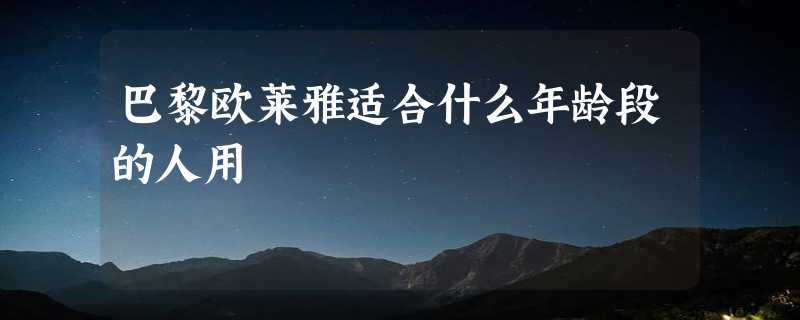 巴黎欧莱雅适合什么年龄段的人用